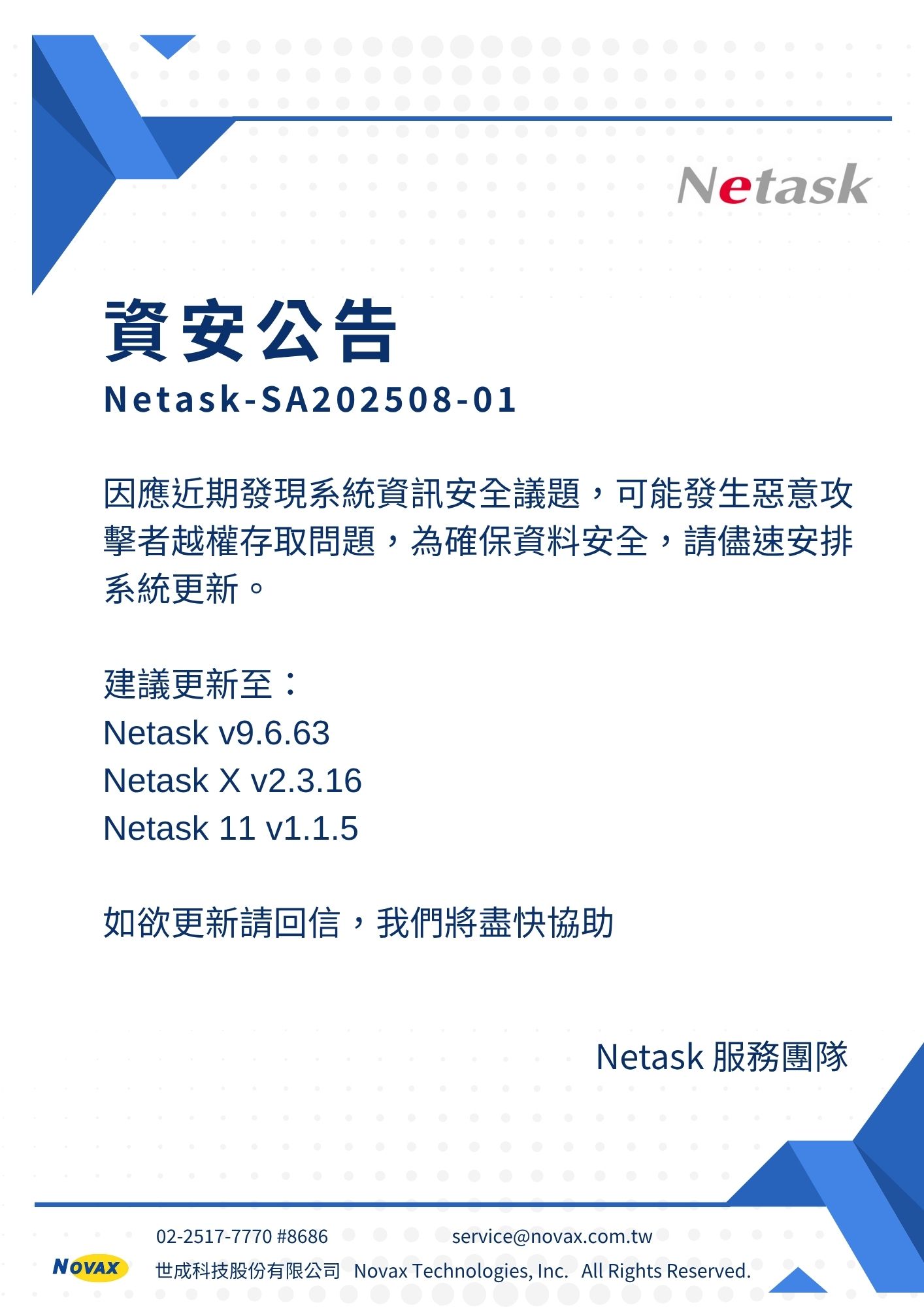 Netask

資安公告

Netask-SA202508-01

因應近期發現系統資訊安全議題，可能發生惡意攻擊者越權存取問題，為確保資料安全，請儘速安排系統更新。

建議更新至：
Netask v9.6.63
Netask X v2.3.16
Netask 11 v1.1.5

如欲更新請回信，我們將盡快協助

Netask 服務團隊

02-2517-7770 #8686 service@novax.com.tw

NOVAX

世成科技股份有限公司 Novax Technologies, Inc. All Rights Reserved.